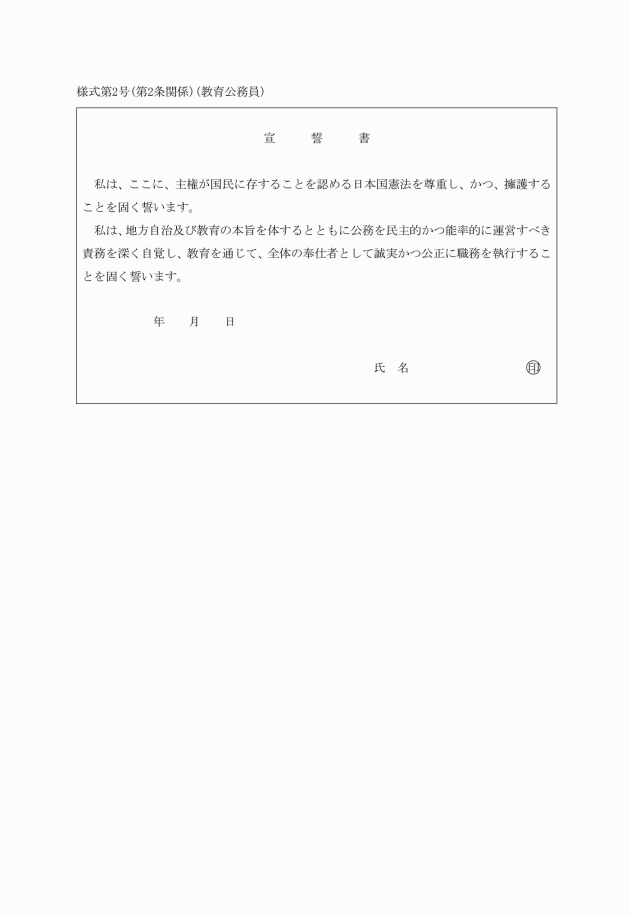 様式第2号(第2条関係)(教育公務員)

宣　誓　書

私は、ここに、主権が国民に存することを認める日本国憲法を尊重し、かつ、擁護することを固く誓います。

私は、地方自治及び教育の本旨を体するとともに公務を民主的かつ能率的に運営すべき責務を深く自覚し、教育を通じて、全体の奉仕者として誠実かつ公正に職務を執行することを固く誓います。

年　月　日

氏　名　㊞